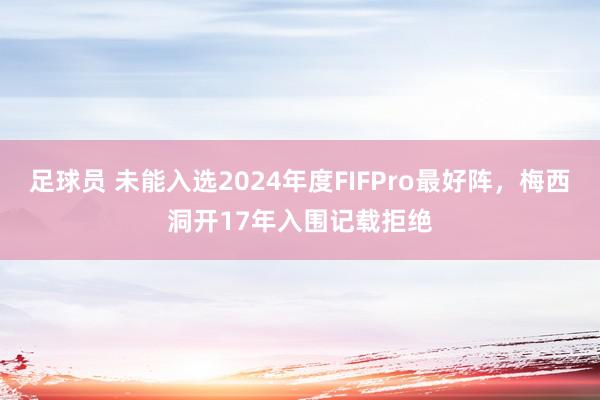 足球员 未能入选2024年度FIFPro最好阵，梅西洞开17年入围记载拒绝